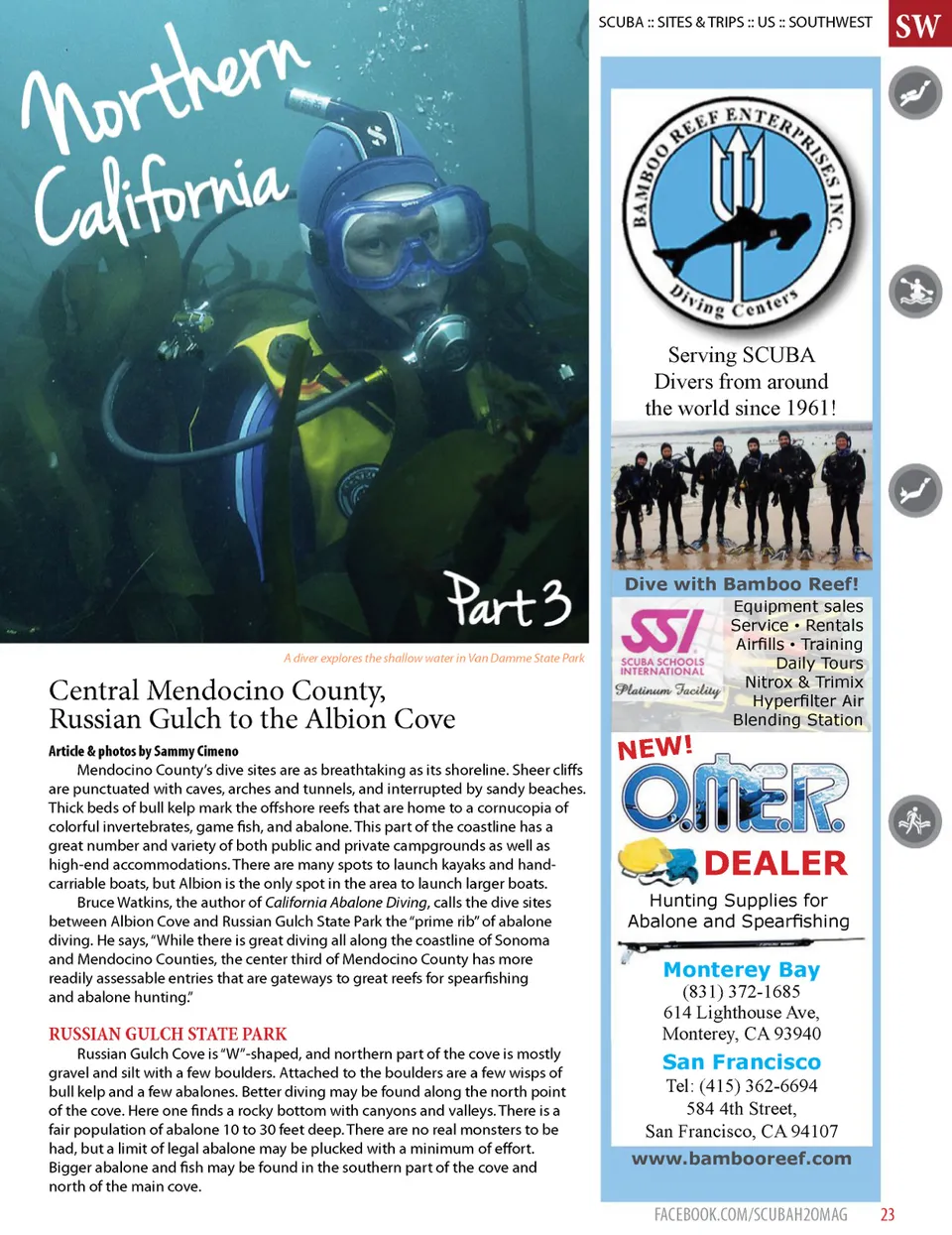 SCUBA :: SITES & TRIPS :: US :: SOUTHWEST SW

Northern California

Part 3

A diver explores the shallow water in Van Damme State Park

Central Mendocino County, Russian Gulch to the Albion Cove

Article & photos by Sammy Cimeno

Mendocino County's dive sites are as breathtaking as its shoreline. Sheer cliffs are punctuated with caves, arches and tunnels, and interrupted by sandy beaches. Thick beds of bull kelp mark the offshore reefs that are home to a cornucopia of colorful invertebrates, game fish, and abalone. This part of the coastline has a great number and variety of both public and private campgrounds as well as high-end accommodations. There are many spots to launch kayaks and hand-carriable boats, but Albion is the only spot in the area to launch larger boats.

Bruce Watkins, the author of California Abalone Diving, calls the dive sites between Albion Cove and Russian Gulch State Park the "prime rib" of abalone diving. He says, "While there is great diving all along the coastline of Sonoma and Mendocino Counties, the center third of Mendocino County has more readily assessable entries that are gateways to great reefs for spearfishing and abalone hunting."

RUSSIAN GULCH STATE PARK

Russian Gulch Cove is "W"-shaped, and northern part of the cove is mostly gravel and silt with a few boulders. Attached to the boulders are a few wisps of bull kelp and a few abalones. Better diving may be found along the north point of the cove. Here one finds a rocky bottom with canyons and valleys. There is a fair population of abalone 10 to 30 feet deep. There are no real monsters to be had, but a limit of legal abalone may be plucked with a minimum of effort. Bigger abalone and fish may be found in the southern part of the cove and north of the main cove.

BAMBOO REEF ENTERPRISES INC. Diving Centers

Serving SCUBA Divers from around the world since 1961!

Dive with Bamboo Reef!

SSI SCUBA SCHOOLS INTERNATIONAL Platinum Facility

Equipment sales
Service • Rentals
Airfills • Training
Daily Tours
Nitrox & Trimix
Hyperfilter Air
Blending Station

NEW! O.ME.R. DEALER

Hunting Supplies for Abalone and Spearfishing

Monterey Bay
(831) 372-1685
614 Lighthouse Ave,
Monterey, CA 93940

San Francisco
Tel: (415) 362-6694
584 4th Street,
San Francisco, CA 94107

www.bambooreef.com

FACEBOOK.COM/SCUBAH2OMAG 23